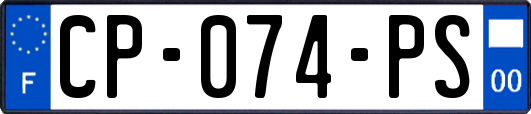 F
CP-074-PS
00